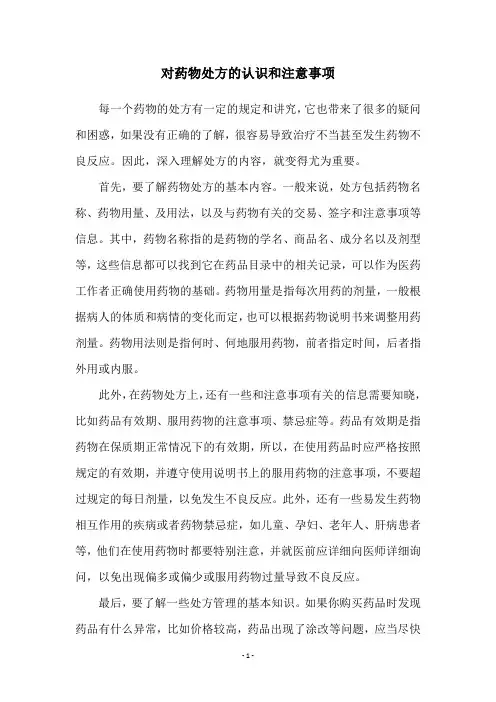 对药物处方的认识和注意事项

每一个药物的处方有一定的规定和讲究，它也带来了很多的疑问和困惑，如果没有正确的了解，很容易导致治疗不当甚至发生药物不良反应。因此，深入理解处方的内容，就变得尤为重要。

首先，要了解药物处方的基本内容。一般来说，处方包括药物名称、药物用量、及用法，以及与药物有关的交易、签字和注意事项等信息。其中，药物名称指的是药物的学名、商品名、成分名以及剂型等，这些信息都可以找到它在药品目录中的相关记录，可以作为医药工作者正确使用药物的基础。药物用量是指每次用药的剂量，一般根据病人的体质和病情的变化而定，也可以根据药物说明书来调整用药剂量。药物用法则是指何时、何地服用药物，前者指定时间，后者指外用或内服。

此外，在药物处方上，还有一些和注意事项有关的信息需要知晓，比如药品有效期、服用药物的注意事项、禁忌症等。药品有效期是指药物在保质期正常情况下的有效期，所以，在使用药品时应严格按照规定的有效期，并遵守使用说明书上的服用药物的注意事项，不要超过规定的每日剂量，以免发生不良反应。此外，还有一些易发生药物相互作用的疾病或者药物禁忌症，如儿童、孕妇、老年人、肝病患者等，他们在使用药物时都要特别注意，并就医前应详细向医师详细询问，以免出现偏多或偏少或服用药物过量导致不良反应。

最后，要了解一些处方管理的基本知识。如果你购买药品时发现药品有什么异常，比如价格较高，药品出现了涂改等问题，应当尽快

- 1 -